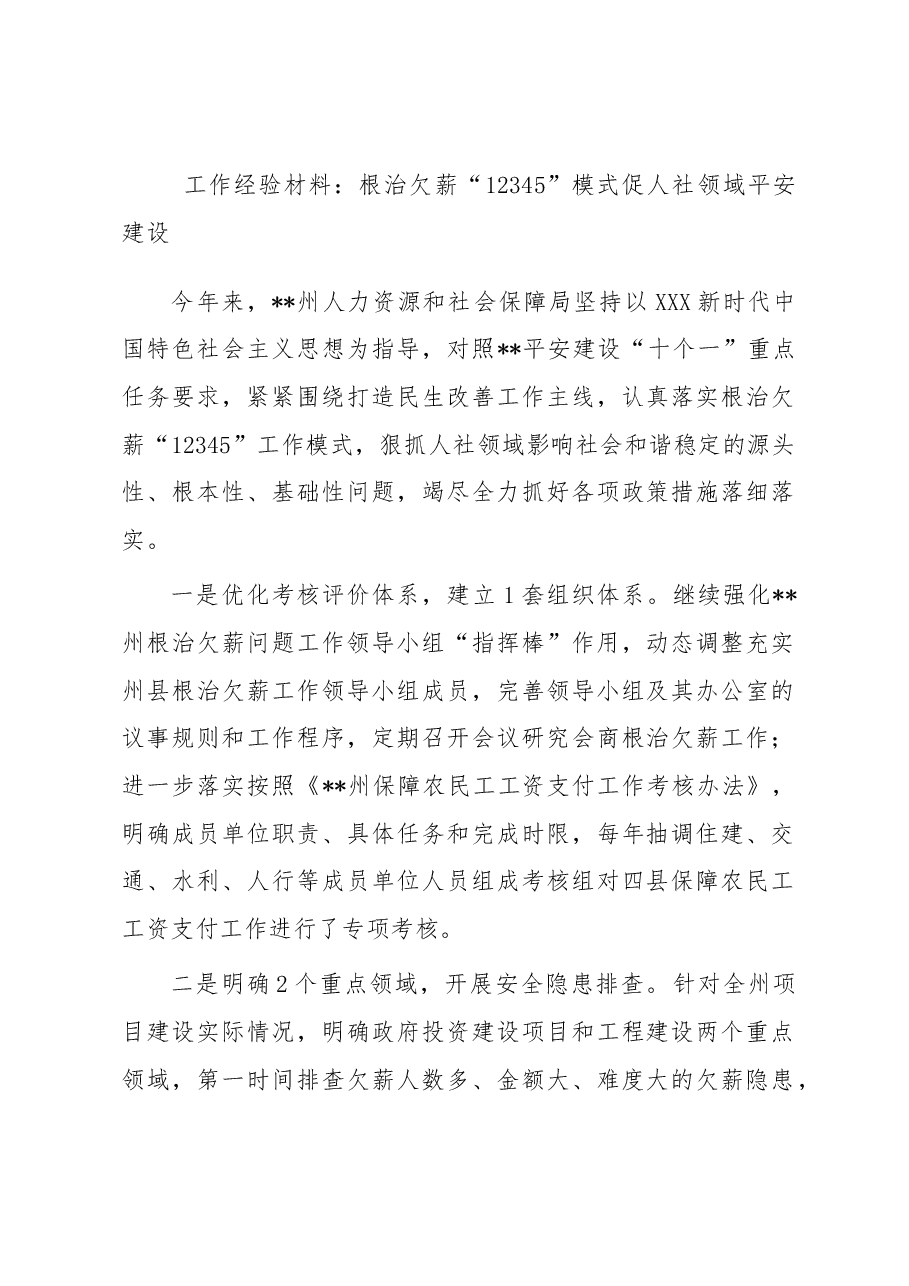 工作经验材料：根治欠薪“12345”模式促人社领域平安建设

今年来，**州人力资源和社会保障局坚持以XXX新时代中国特色社会主义思想为指导，对照**平安建设“十个一”重点任务要求，紧紧围绕打造民生改善工作主线，认真落实根治欠薪“12345”工作模式，狠抓人社领域影响社会和谐稳定的源头性、根本性、基础性问题，竭尽全力抓好各项政策措施落细落实。

一是优化考核评价体系，建立1套组织体系。继续强化**州根治欠薪问题工作领导小组“指挥棒”作用，动态调整充实州县根治欠薪工作领导小组成员，完善领导小组及其办公室的议事规则和工作程序，定期召开会议研究会商根治欠薪工作；进一步落实按照《**州保障农民工工资支付工作考核办法》，明确成员单位职责、具体任务和完成时限，每年抽调住建、交通、水利、人行等成员单位人员组成考核组对四县保障农民工工资支付工作进行了专项考核。

二是明确2个重点领域，开展安全隐患排查。针对全州项目建设实际情况，明确政府投资建设项目和工程建设两个重点领域，第一时间排查欠薪人数多、金额大、难度大的欠薪隐患，